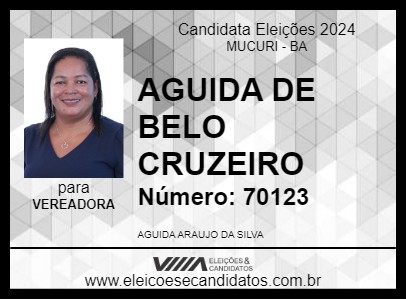 Candidata Eleições 2024
MUCURI - BA

AGUIDA DE BELO CRUZEIRO

Número: 70123

para
VEREADORA

AGUIDA ARAUJO DA SILVA

ELEIÇÕES & CANDIDATOS

www.eleicoesecandidatos.com.br